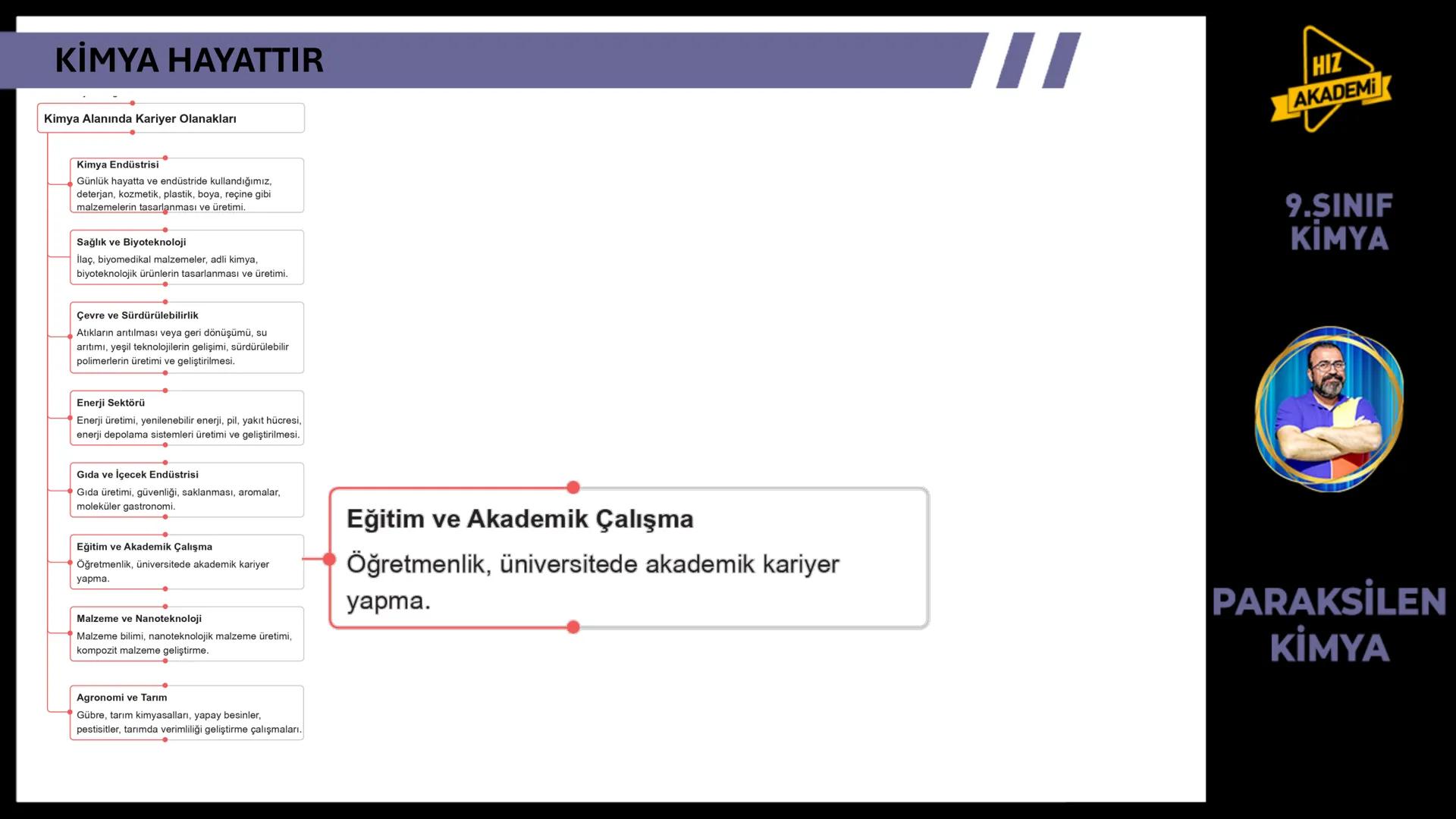 KİMYA HAYATTIR

Kimya Alanında Kariyer Olanakları

Kimya Endüstrisi
Günlük hayatta ve endüstride kullandığımız, deterjan, kozmetik, plastik, boya, reçine gibi malzemelerin tasarlanması ve üretimi.

Sağlık ve Biyoteknoloji
İlaç, biyomedikal malzemeler, adli kimya, biyoteknolojik ürünlerin tasarlanması ve üretimi.

Çevre ve Sürdürülebilirlik
Atıkların arıtılması veya geri dönüşümü, su arıtımı, yeşil teknolojilerin gelişimi, sürdürülebilir polimerlerin üretimi ve geliştirilmesi.

Enerji Sektörü
Enerji üretimi, yenilenebilir enerji, pil, yakıt hücresi, enerji depolama sistemleri üretimi ve geliştirilmesi.

Gıda ve İçecek Endüstrisi
Gıda üretimi, güvenliği, saklanması, aromalar, moleküler gastronomi.

Eğitim ve Akademik Çalışma
Öğretmenlik, üniversitede akademik kariyer yapma.

Malzeme ve Nanoteknoloji
Malzeme bilimi, nanoteknolojik malzeme üretimi, kompozit malzeme geliştirme.

Agronomi ve Tarım
Gübre, tarım kimyasalları, yapay besinler, pestisitler, tarımda verimliliği geliştirme çalışmaları.

Eğitim ve Akademik Çalışma
Öğretmenlik, üniversitede akademik kariyer yapma.

HIZ AKADEMİ

9.SINIF KİMYA

PARAKSİLEN KİMYA